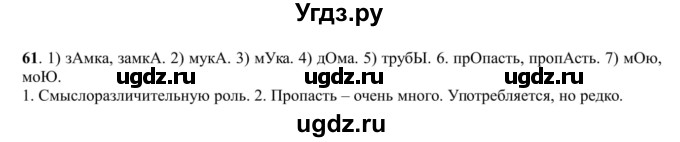 Угдз.ру

61. 1) зАмка, замкА. 2) мукА. 3) мУка. 4) дОма. 5) трубЫ. 6. прОпасть, пропАсть. 7) мОю, моЮ.

ugdz.ru ugdz.ru ugdz.ru

1. Смыслоразличительную роль. 2. Пропасть – очень много. Употребляется, но редко.

ugdz.ru